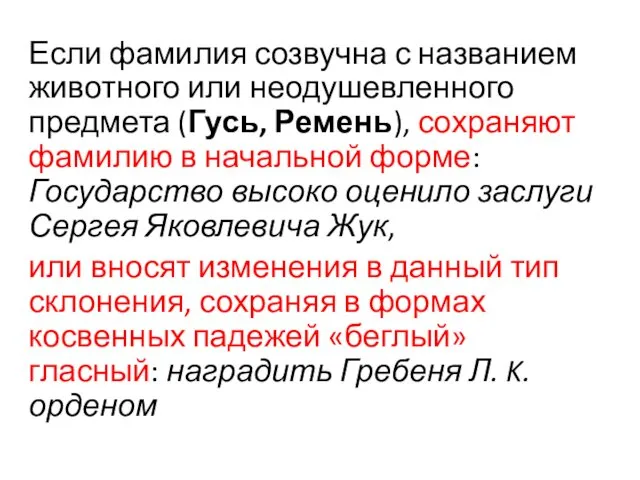 Если фамилия созвучна с названием животного или неодушевленного предмета (Гусь, Ремень), сохраняют фамилию в начальной форме: Государство высоко оценило заслуги Сергея Яковлевича Жук,

или вносят изменения в данный тип склонения, сохраняя в формах косвенных падежей «беглый» гласный: наградить Гребеня Л. К. орденом